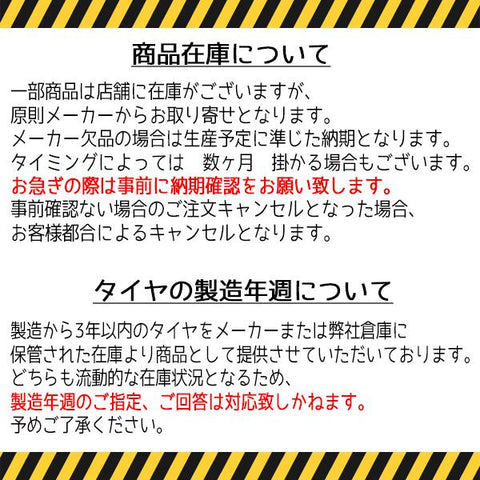 商品在庫について

一部商品は店舗に在庫がございますが、
原則メーカーからお取り寄せとなります。
メーカー欠品の場合は生産予定に準じた納期となります。
タイミングによっては　数ヶ月　掛かる場合もございます。
お急ぎの際は事前に納期確認をお願い致します。
事前確認ない場合のご注文キャンセルとなった場合、
お客様都合によるキャンセルとなります。

タイヤの製造年週について

製造から3年以内のタイヤをメーカーまたは弊社倉庫に
保管された在庫より商品として提供させていただいております。
どちらも流動的な在庫状況となるため、
製造年週のご指定、ご回答は対応致しかねます。
予めご了承ください。